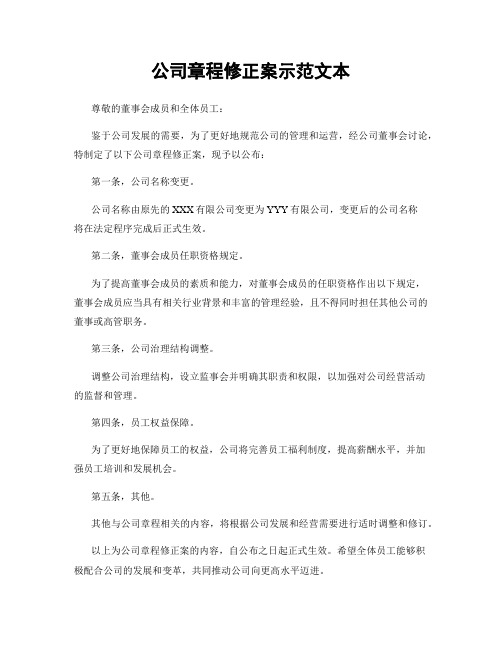 公司章程修正案示范文本

尊敬的董事会成员和全体员工：

鉴于公司发展的需要，为了更好地规范公司的管理和运营，经公司董事会讨论，特制定了以下公司章程修正案，现予以公布：

第一条，公司名称变更。

公司名称由原先的XXX有限公司变更为YYY有限公司，变更后的公司名称将在法定程序完成后正式生效。

第二条，董事会成员任职资格规定。

为了提高董事会成员的素质和能力，对董事会成员的任职资格作出以下规定，董事会成员应当具有相关行业背景和丰富的管理经验，且不得同时担任其他公司的董事或高管职务。

第三条，公司治理结构调整。

调整公司治理结构，设立监事会并明确其职责和权限，以加强对公司经营活动的监督和管理。

第四条，员工权益保障。

为了更好地保障员工的权益，公司将完善员工福利制度，提高薪酬水平，并加强员工培训和发展机会。

第五条，其他。

其他与公司章程相关的内容，将根据公司发展和经营需要进行适时调整和修订。

以上为公司章程修正案的内容，自公布之日起正式生效。希望全体员工能够积极配合公司的发展和变革，共同推动公司向更高水平迈进。